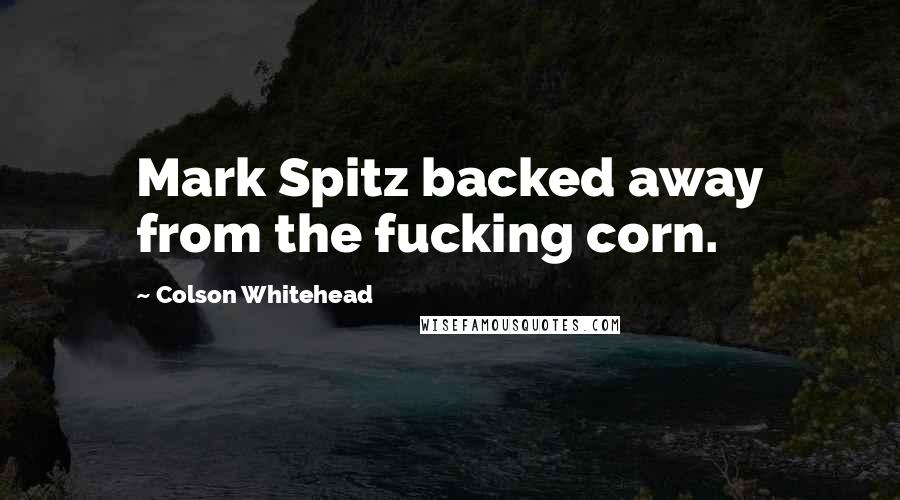 Mark Spitz backed away from the fucking corn.

~ Colson Whitehead

WISEFAMOUSQUOTES.COM